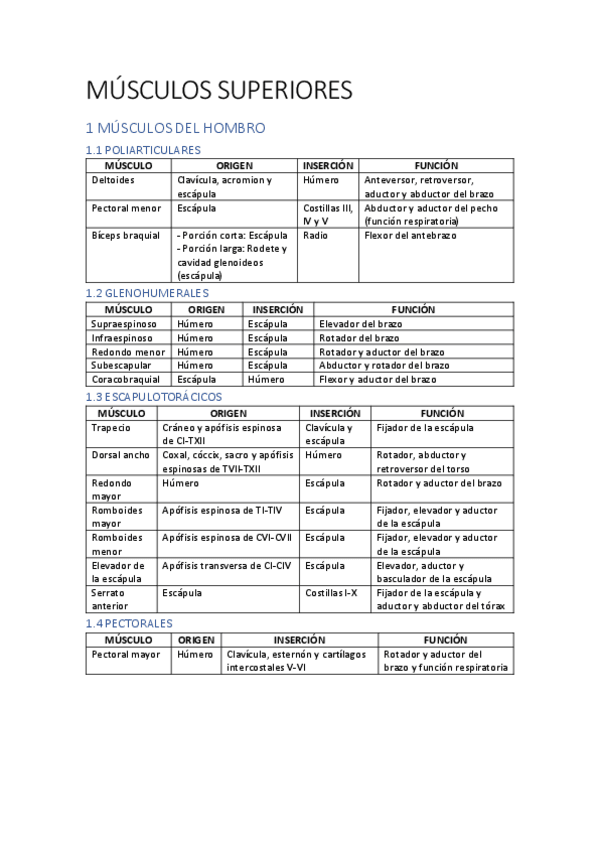 MÚSCULOS SUPERIORES

1 MÚSCULOS DEL HOMBRO

1.1 POLIARTICULARES

| MÚSCULO | ORIGEN | INSERCIÓN | FUNCIÓN |
|---|---|---|---|
| Deltoides | Clavícula, acromion y escápula | Húmero | Anteversor, retroversor, aductor y abductor del brazo |
| Pectoral menor | Escápula | Costillas III, IV y V | Abductor y aductor del pecho (función respiratoria) |
| Bíceps braquial | - Porción corta: Escápula - Porción larga: Rodete y cavidad glenoideos (escápula) | Radio | Flexor del antebrazo |

1.2 GLENOHUMERALES

| MÚSCULO | ORIGEN | INSERCIÓN | FUNCIÓN |
|---|---|---|---|
| Supraespinoso | Húmero | Escápula | Elevador del brazo |
| Infraespinoso | Húmero | Escápula | Rotador del brazo |
| Redondo menor | Húmero | Escápula | Rotador y aductor del brazo |
| Subescapular | Húmero | Escápula | Abductor y rotador del brazo |
| Coracobraquial | Escápula | Húmero | Flexor y aductor del brazo |

1.3 ESCAPULOTORÁCICOS

| MÚSCULO | ORIGEN | INSERCIÓN | FUNCIÓN |
|---|---|---|---|
| Trapecio | Cráneo y apófisis espinosa de CI-TXII | Clavícula y escápula | Fijador de la escápula |
| Dorsal ancho | Coxal, cóccix, sacro y apófisis espinosas de TVII-TXII | Húmero | Rotador, abductor y retroversor del torso |
| Redondo mayor | Húmero | Escápula | Rotador y aductor del brazo |
| Romboides mayor | Apófisis espinosa de TI-TIV | Escápula | Fijador, elevador y aductor de la escápula |
| Romboides menor | Apófisis espinosa de CVI-CVII | Escápula | Fijador, elevador y aductor de la escápula |
| Elevador de la escápula | Apófisis transversa de CI-CIV | Escápula | Elevador, aductor y basculador de la escápula |
| Serrato anterior | Escápula | Costillas I-X | Fijador de la escápula y aductor y abductor del tórax |

1.4 PECTORALES

| MÚSCULO | ORIGEN | INSERCIÓN | FUNCIÓN |
|---|---|---|---|
| Pectoral mayor | Húmero | Clavícula, esternón y cartílagos intercostales V-VI | Rotador y aductor del brazo y función respiratoria |